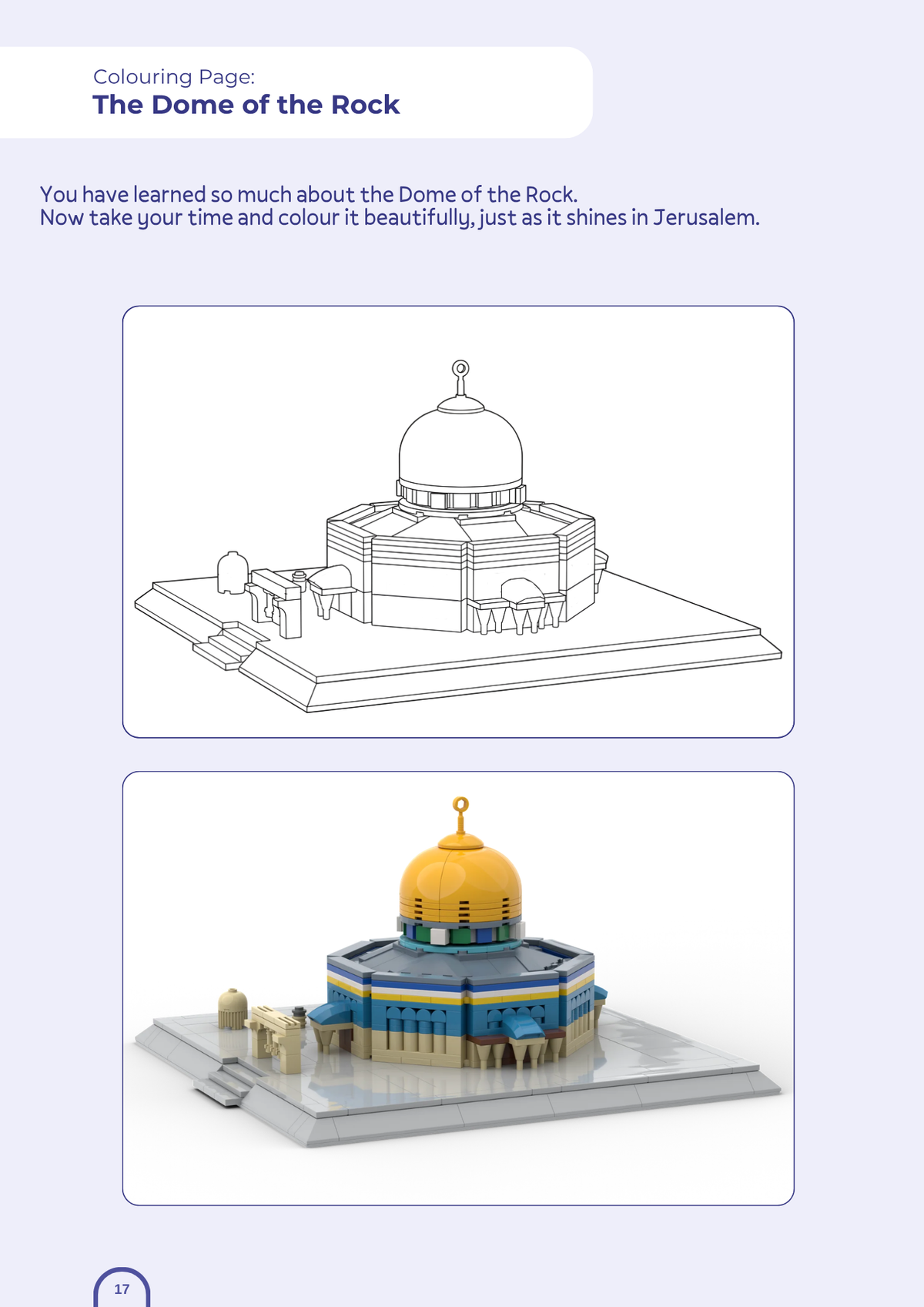 Colouring Page:
The Dome of the Rock

You have learned so much about the Dome of the Rock.
Now take your time and colour it beautifully, just as it shines in Jerusalem.

17